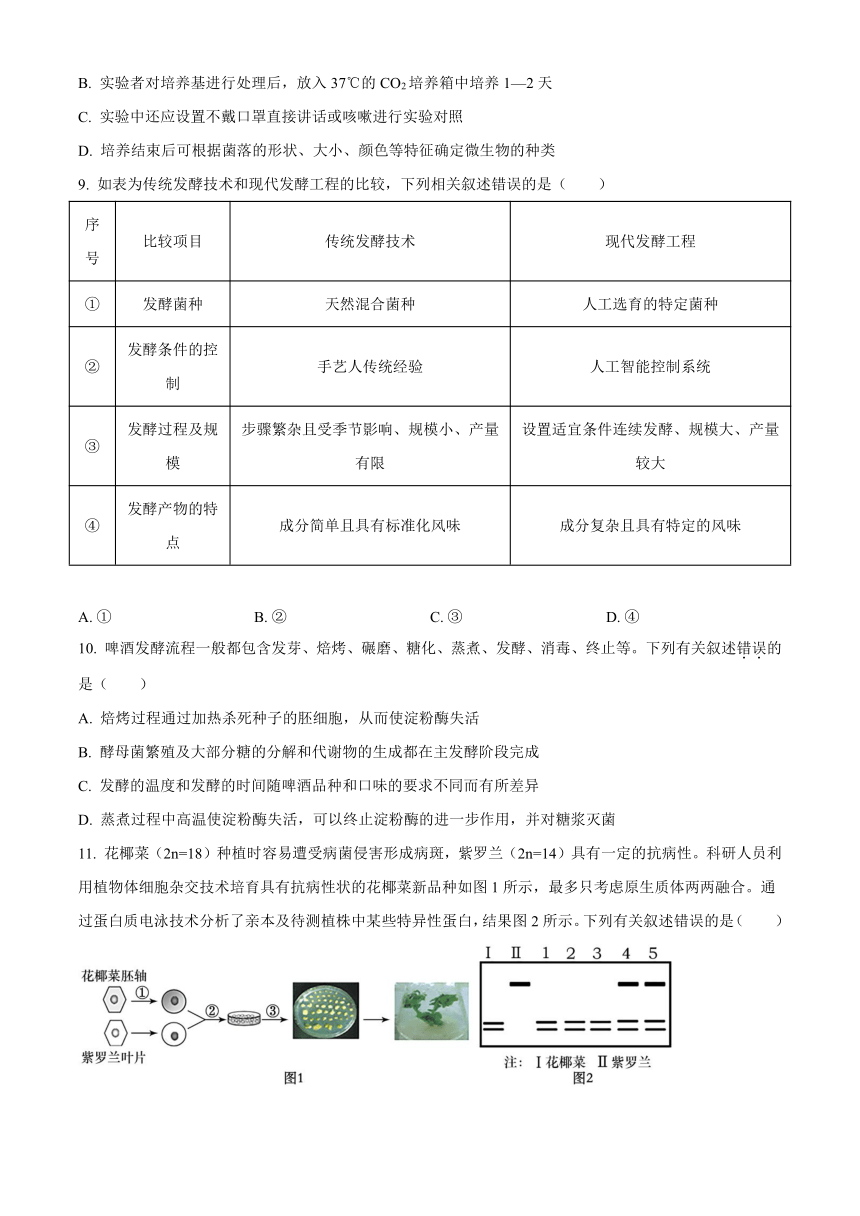 B. 实验者对培养基进行处理后，放入 37℃的 $CO_2$ 培养箱中培养 1—2 天

C. 实验中还应设置不戴口罩直接讲话或咳嗽进行实验对照

D. 培养结束后可根据菌落的形状、大小、颜色等特征确定微生物的种类

9. 如表为传统发酵技术和现代发酵工程的比较，下列相关叙述错误的是（　　）

| 序号 | 比较项目 | 传统发酵技术 | 现代发酵工程 |
|---|---|---|---|
| ① | 发酵菌种 | 天然混合菌种 | 人工选育的特定菌种 |
| ② | 发酵条件的控制 | 手艺人传统经验 | 人工智能控制系统 |
| ③ | 发酵过程及规模 | 步骤繁杂且受季节影响、规模小、产量有限 | 设置适宜条件连续发酵、规模大、产量较大 |
| ④ | 发酵产物的特点 | 成分简单且具有标准化风味 | 成分复杂且具有特定的风味 |

A. ①　　B. ②　　C. ③　　D. ④

10. 啤酒发酵流程一般都包含发芽、焙烤、碾磨、糖化、蒸煮、发酵、消毒、终止等。下列有关叙述错误的是（　　）

A. 焙烤过程通过加热杀死种子的胚细胞，从而使淀粉酶失活

B. 酵母菌繁殖及大部分糖的分解和代谢物的生成都在主发酵阶段完成

C. 发酵的温度和发酵的时间随啤酒品种和口味的要求不同而有所差异

D. 蒸煮过程中高温使淀粉酶失活，可以终止淀粉酶的进一步作用，并对糖浆灭菌

11. 花椰菜（2n=18）种植时容易遭受病菌侵害形成病斑，紫罗兰（2n=14）具有一定的抗病性。科研人员利用植物体细胞杂交技术培育具有抗病性状的花椰菜新品种如图 1 所示，最多只考虑原生质体两两融合。通过蛋白质电泳技术分析了亲本及待测植株中某些特异性蛋白，结果图 2 所示。下列有关叙述错误的是（　　）

花椰菜胚轴
①
②
③
紫罗兰叶片
图1

Ⅰ Ⅱ 1 2 3 4 5
注：Ⅰ花椰菜 Ⅱ紫罗兰
图2